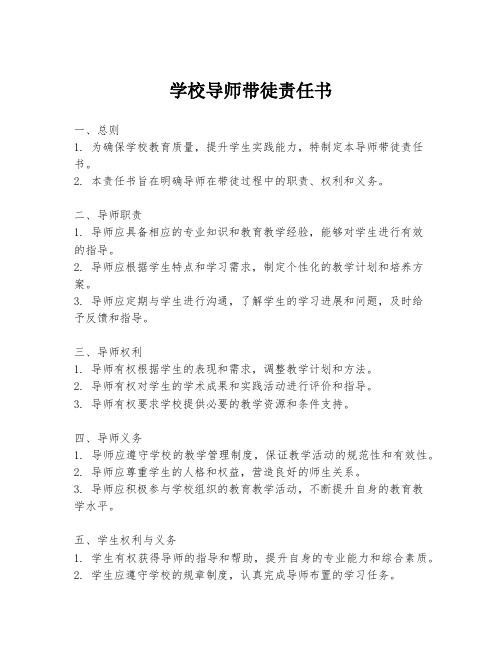 学校导师带徒责任书

一、总则
1. 为确保学校教育质量，提升学生实践能力，特制定本导师带徒责任书。
2. 本责任书旨在明确导师在带徒过程中的职责、权利和义务。

二、导师职责
1. 导师应具备相应的专业知识和教育教学经验，能够对学生进行有效的指导。
2. 导师应根据学生特点和学习需求，制定个性化的教学计划和培养方案。
3. 导师应定期与学生进行沟通，了解学生的学习进展和问题，及时给予反馈和指导。

三、导师权利
1. 导师有权根据学生的表现和需求，调整教学计划和方法。
2. 导师有权对学生的学术成果和实践活动进行评价和指导。
3. 导师有权要求学校提供必要的教学资源和条件支持。

四、导师义务
1. 导师应遵守学校的教学管理制度，保证教学活动的规范性和有效性。
2. 导师应尊重学生的人格和权益，营造良好的师生关系。
3. 导师应积极参与学校组织的教育教学活动，不断提升自身的教育教学水平。

五、学生权利与义务
1. 学生有权获得导师的指导和帮助，提升自身的专业能力和综合素质。
2. 学生应遵守学校的规章制度，认真完成导师布置的学习任务。